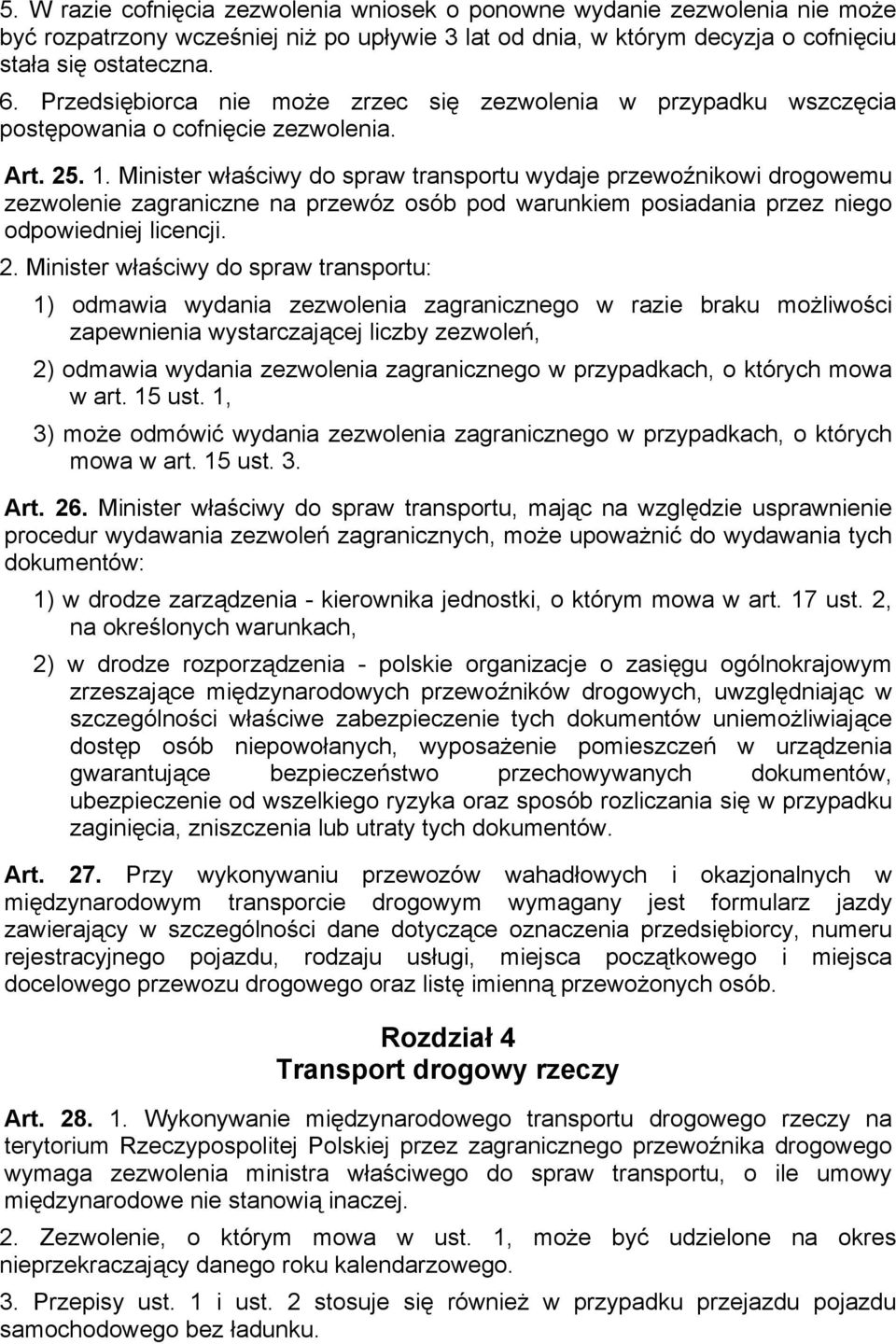 5. W razie cofnięcia zezwolenia wniosek o ponowne wydanie zezwolenia nie może być rozpatrzony wcześniej niż po upływie 3 lat od dnia, w którym decyzja o cofnięciu stała się ostateczna.

6. Przedsiębiorca nie może zrzec się zezwolenia w przypadku wszczęcia postępowania o cofnięcie zezwolenia.

Art. 25. 1. Minister właściwy do spraw transportu wydaje przewoźnikowi drogowemu zezwolenie zagraniczne na przewóz osób pod warunkiem posiadania przez niego odpowiedniej licencji.

2. Minister właściwy do spraw transportu:

1) odmawia wydania zezwolenia zagranicznego w razie braku możliwości zapewnienia wystarczającej liczby zezwoleń,

2) odmawia wydania zezwolenia zagranicznego w przypadkach, o których mowa w art. 15 ust. 1,

3) może odmówić wydania zezwolenia zagranicznego w przypadkach, o których mowa w art. 15 ust. 3.

Art. 26. Minister właściwy do spraw transportu, mając na względzie usprawnienie procedur wydawania zezwoleń zagranicznych, może upoważnić do wydawania tych dokumentów:

1) w drodze zarządzenia - kierownika jednostki, o którym mowa w art. 17 ust. 2, na określonych warunkach,

2) w drodze rozporządzenia - polskie organizacje o zasięgu ogólnokrajowym zrzeszające międzynarodowych przewoźników drogowych, uwzględniając w szczególności właściwe zabezpieczenie tych dokumentów uniemożliwiające dostęp osób niepowołanych, wyposażenie pomieszczeń w urządzenia gwarantujące bezpieczeństwo przechowywanych dokumentów, ubezpieczenie od wszelkiego ryzyka oraz sposób rozliczania się w przypadku zaginięcia, zniszczenia lub utraty tych dokumentów.

Art. 27. Przy wykonywaniu przewozów wahadłowych i okazjonalnych w międzynarodowym transporcie drogowym wymagany jest formularz jazdy zawierający w szczególności dane dotyczące oznaczenia przedsiębiorcy, numeru rejestracyjnego pojazdu, rodzaju usługi, miejsca początkowego i miejsca docelowego przewozu drogowego oraz listę imienną przewożonych osób.

Rozdział 4
Transport drogowy rzeczy

Art. 28. 1. Wykonywanie międzynarodowego transportu drogowego rzeczy na terytorium Rzeczypospolitej Polskiej przez zagranicznego przewoźnika drogowego wymaga zezwolenia ministra właściwego do spraw transportu, o ile umowy międzynarodowe nie stanowią inaczej.

2. Zezwolenie, o którym mowa w ust. 1, może być udzielone na okres nieprzekraczający danego roku kalendarzowego.

3. Przepisy ust. 1 i ust. 2 stosuje się również w przypadku przejazdu pojazdu samochodowego bez ładunku.